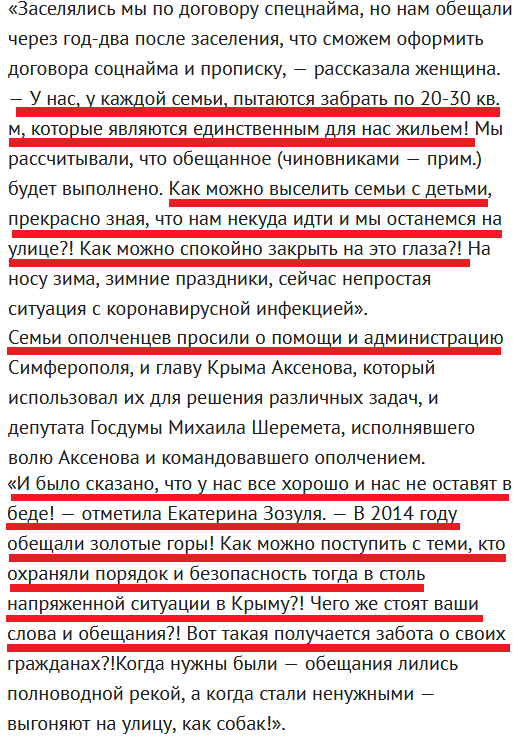 «Заселялись мы по договору спецнайма, но нам обещали через год-два после заселения, что сможем оформить договора соцнайма и прописку, — рассказала женщина. — У нас, у каждой семьи, пытаются забрать по 20-30 кв. м, которые являются единственным для нас жильем! Мы рассчитывали, что обещанное (чиновниками — прим.) будет выполнено. Как можно выселить семьи с детьми, прекрасно зная, что нам некуда идти и мы останемся на улице?! Как можно спокойно закрыть на это глаза?! На носу зима, зимние праздники, сейчас непростая ситуация с коронавирусной инфекцией».
Семьи ополченцев просили о помощи и администрацию Симферополя, и главу Крыма Аксенова, который использовал их для решения различных задач, и депутата Госдумы Михаила Шеремета, исполнявшего волю Аксенова и командовавшего ополчением.
«И было сказано, что у нас все хорошо и нас не оставят в беде! — отметила Екатерина Зозуля. — В 2014 году обещали золотые горы! Как можно поступить с теми, кто охраняли порядок и безопасность тогда в столь напряженной ситуации в Крыму?! Чего же стоят ваши слова и обещания?! Вот такая получается забота о своих гражданах?!Когда нужны были — обещания лились полноводной рекой, а когда стали ненужными — выгоняют на улицу, как собак!».